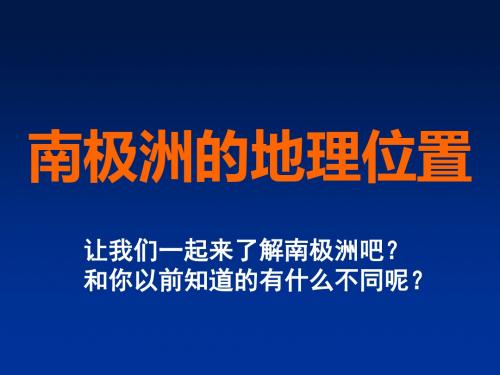 南极洲的地理位置

让我们一起来了解南极洲吧？
和你以前知道的有什么不同呢？